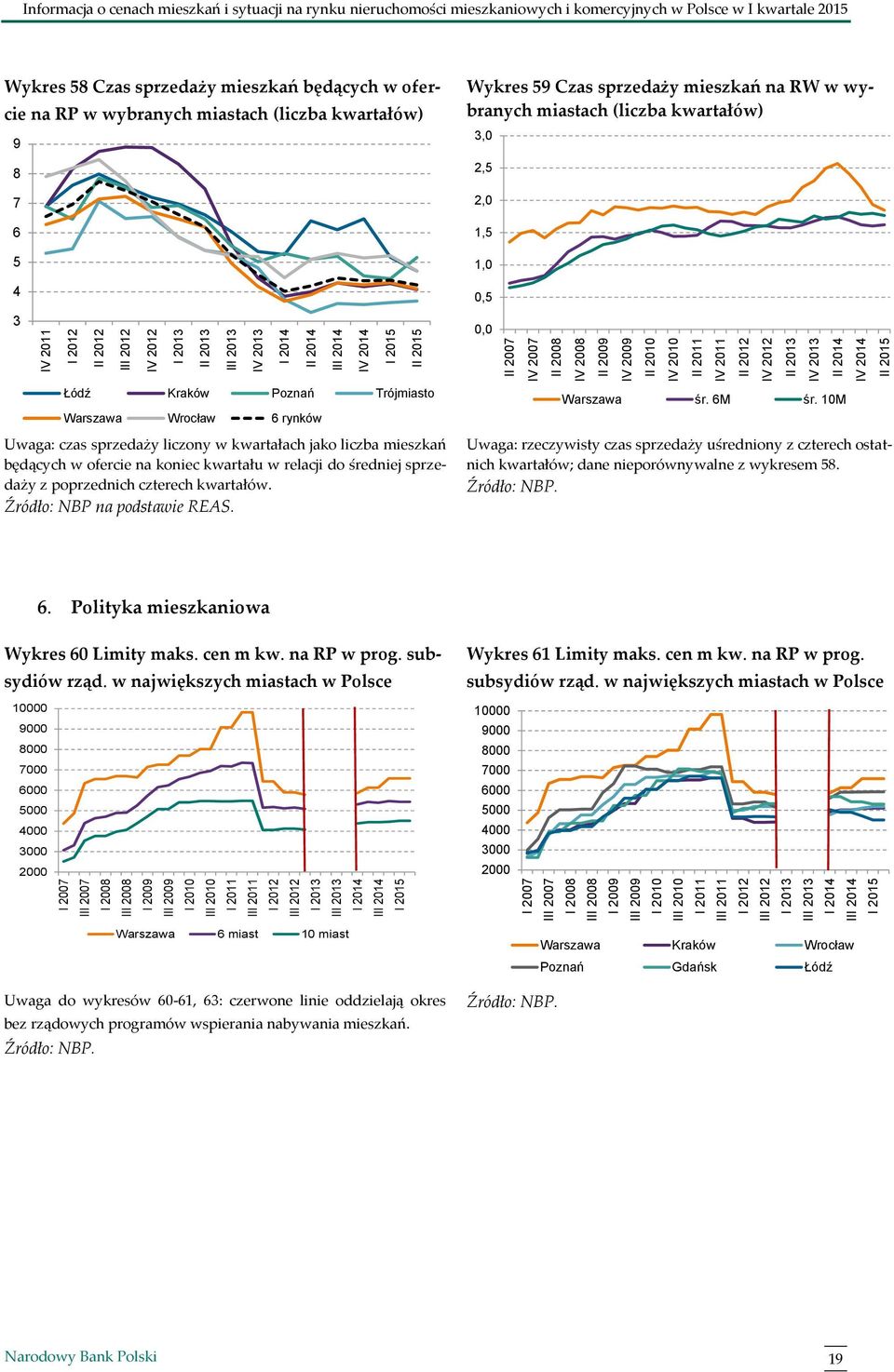 Informacja o cenach mieszkań i sytuacji na rynku nieruchomości mieszkaniowych i komercyjnych w Polsce w I kwartale 2015

Wykres 58 Czas sprzedaży mieszkań będących w ofercie na RP w wybranych miastach (liczba kwartałów)

9
8
7
6
5
4
3

IV 2011
I 2012
II 2012
III 2012
IV 2012
I 2013
II 2013
III 2013
IV 2013
I 2014
II 2014
III 2014
IV 2014
I 2015
II 2015

Łódź
Kraków
Poznań
Trójmiasto
Warszawa
Wrocław
6 rynków

Uwaga: czas sprzedaży liczony w kwartałach jako liczba mieszkań będących w ofercie na koniec kwartału w relacji do średniej sprzedaży z poprzednich czterech kwartałów.
Źródło: NBP na podstawie REAS.

Wykres 59 Czas sprzedaży mieszkań na RW w wybranych miastach (liczba kwartałów)

3,0
2,5
2,0
1,5
1,0
0,5
0,0

II 2007
IV 2007
II 2008
IV 2008
II 2009
IV 2009
II 2010
IV 2010
II 2011
IV 2011
II 2012
IV 2012
II 2013
IV 2013
II 2014
IV 2014
II 2015

Warszawa
śr. 6M
śr. 10M

Uwaga: rzeczywisty czas sprzedaży uśredniony z czterech ostatnich kwartałów; dane nieporównywalne z wykresem 58.
Źródło: NBP.

6. Polityka mieszkaniowa

Wykres 60 Limity maks. cen m kw. na RP w prog. subsydiów rząd. w największych miastach w Polsce

10000
9000
8000
7000
6000
5000
4000
3000
2000

I 2007
III 2007
I 2008
III 2008
I 2009
III 2009
I 2010
III 2010
I 2011
III 2011
I 2012
III 2012
I 2013
III 2013
I 2014
III 2014
I 2015

Warszawa
6 miast
10 miast

Uwaga do wykresów 60-61, 63: czerwone linie oddzielają okres bez rządowych programów wspierania nabywania mieszkań.
Źródło: NBP.

Wykres 61 Limity maks. cen m kw. na RP w prog. subsydiów rząd. w największych miastach w Polsce

10000
9000
8000
7000
6000
5000
4000
3000
2000

I 2007
III 2007
I 2008
III 2008
I 2009
III 2009
I 2010
III 2010
I 2011
III 2011
I 2012
III 2012
I 2013
III 2013
I 2014
III 2014
I 2015

Warszawa
Kraków
Wrocław
Poznań
Gdańsk
Łódź

Źródło: NBP.

Narodowy Bank Polski
19